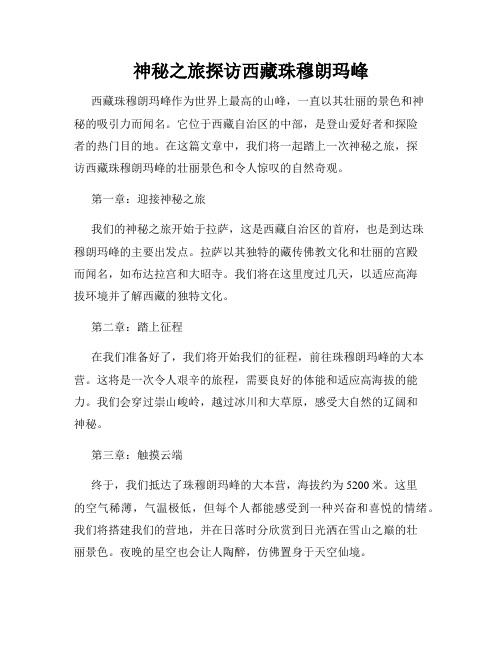 神秘之旅探访西藏珠穆朗玛峰

西藏珠穆朗玛峰作为世界上最高的山峰，一直以其壮丽的景色和神秘的吸引力而闻名。它位于西藏自治区的中部，是登山爱好者和探险者的热门目的地。在这篇文章中，我们将一起踏上一次神秘之旅，探访西藏珠穆朗玛峰的壮丽景色和令人惊叹的自然奇观。

第一章：迎接神秘之旅

我们的神秘之旅开始于拉萨，这是西藏自治区的首府，也是到达珠穆朗玛峰的主要出发点。拉萨以其独特的藏传佛教文化和壮丽的宫殿而闻名，如布达拉宫和大昭寺。我们将在这里度过几天，以适应高海拔环境并了解西藏的独特文化。

第二章：踏上征程

在我们准备好了，我们将开始我们的征程，前往珠穆朗玛峰的大本营。这将是一次令人艰辛的旅程，需要良好的体能和适应高海拔的能力。我们会穿过崇山峻岭，越过冰川和大草原，感受大自然的辽阔和神秘。

第三章：触摸云端

终于，我们抵达了珠穆朗玛峰的大本营，海拔约为5200米。这里的空气稀薄，气温极低，但每个人都能感受到一种兴奋和喜悦的情绪。我们将搭建我们的营地，并在日落时分欣赏到日光洒在雪山之巅的壮丽景色。夜晚的星空也会让人陶醉，仿佛置身于天空仙境。